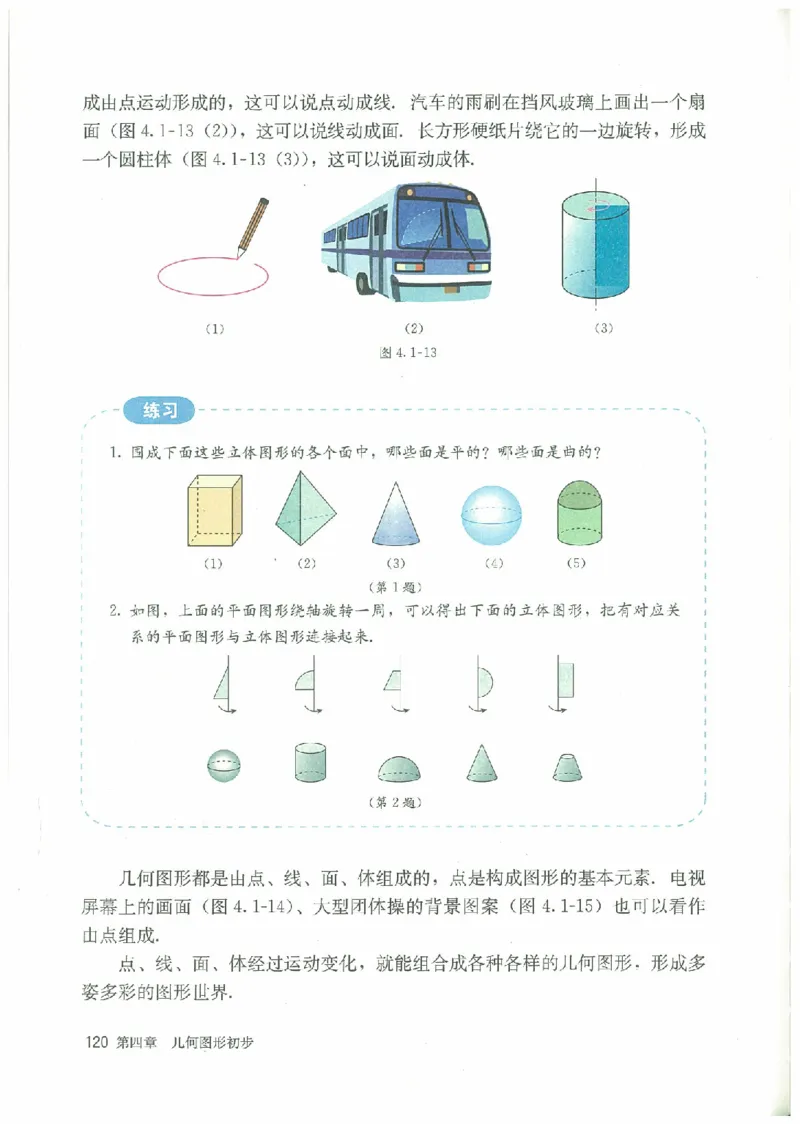 成由点运动形成的，这可以说点动成线．汽车的雨刷在挡风玻璃上画出一个扇面（图 4.1-13（2）），这可以说线动成面．长方形硬纸片绕它的一边旋转，形成一个圆柱体（图 4.1-13（3）），这可以说面动成体．

（1）

（2）

（3）

图 4.1-13

练习

1. 围成下面这些立体图形的各个面中，哪些面是平的？哪些面是曲的？

（1）　（2）　（3）　（4）　（5）

（第 1 题）

2. 如图，上面的平面图形绕轴旋转一周，可以得出下面的立体图形，把有对应关系的平面图形与立体图形连接起来．

（第 2 题）

几何图形都是由点、线、面、体组成的，点是构成图形的基本元素．电视屏幕上的画面（图 4.1-14）、大型团体操的背景图案（图 4.1-15）也可以看作由点组成．

点、线、面、体经过运动变化，就能组合成各种各样的几何图形，形成多姿多彩的图形世界．

120 第四章　几何图形初步